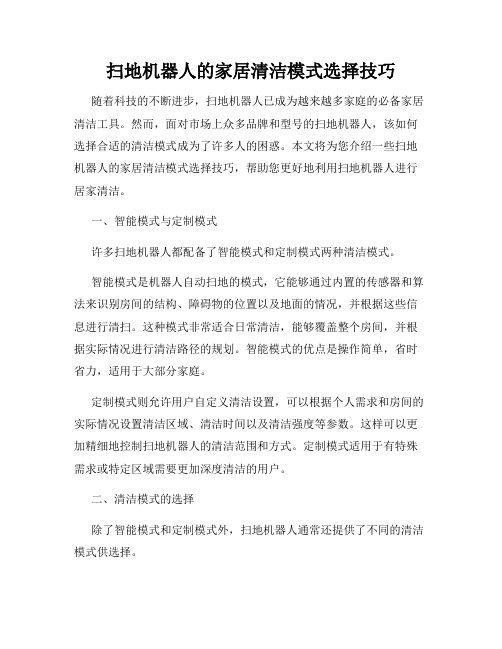 扫地机器人的家居清洁模式选择技巧

随着科技的不断进步，扫地机器人已成为越来越多家庭的必备家居清洁工具。然而，面对市场上众多品牌和型号的扫地机器人，该如何选择合适的清洁模式成为了许多人的困惑。本文将为您介绍一些扫地机器人的家居清洁模式选择技巧，帮助您更好地利用扫地机器人进行居家清洁。

一、智能模式与定制模式

许多扫地机器人都配备了智能模式和定制模式两种清洁模式。

智能模式是机器人自动扫地的模式，它能够通过内置的传感器和算法来识别房间的结构、障碍物的位置以及地面的情况，并根据这些信息进行清扫。这种模式非常适合日常清洁，能够覆盖整个房间，并根据实际情况进行清洁路径的规划。智能模式的优点是操作简单，省时省力，适用于大部分家庭。

定制模式则允许用户自定义清洁设置，可以根据个人需求和房间的实际情况设置清洁区域、清洁时间以及清洁强度等参数。这样可以更加精细地控制扫地机器人的清洁范围和方式。定制模式适用于有特殊需求或特定区域需要更加深度清洁的用户。

二、清洁模式的选择

除了智能模式和定制模式外，扫地机器人通常还提供了不同的清洁模式供选择。